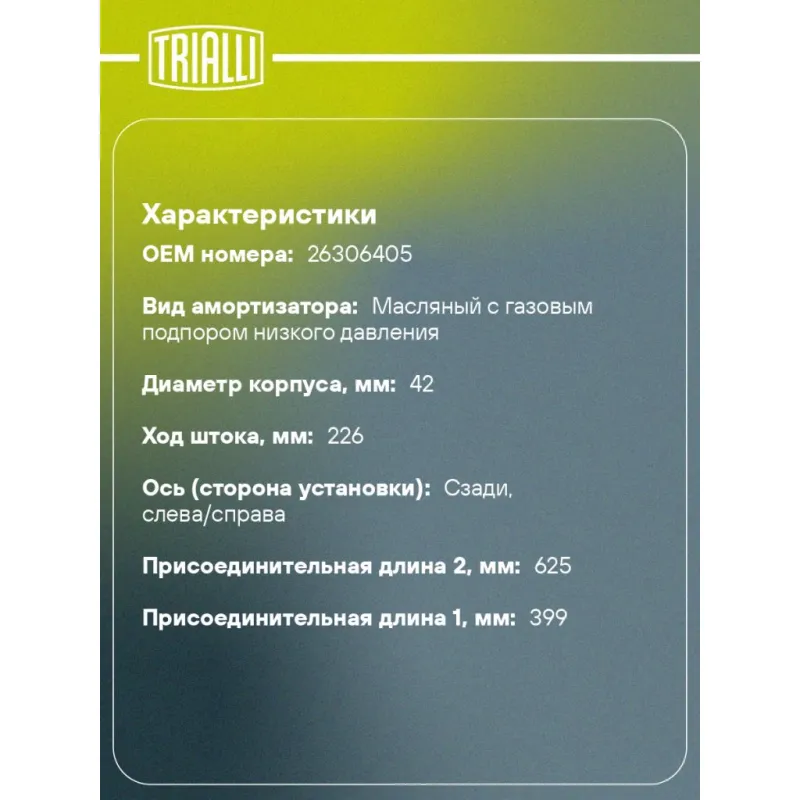 TRIALLI

Характеристики
OEM номера: 26306405

Вид амортизатора: Масляный с газовым подпором низкого давления

Диаметр корпуса, мм: 42

Ход штока, мм: 226

Ось (сторона установки): Сзади, слева/справа

Присоединительная длина 2, мм: 625

Присоединительная длина 1, мм: 399